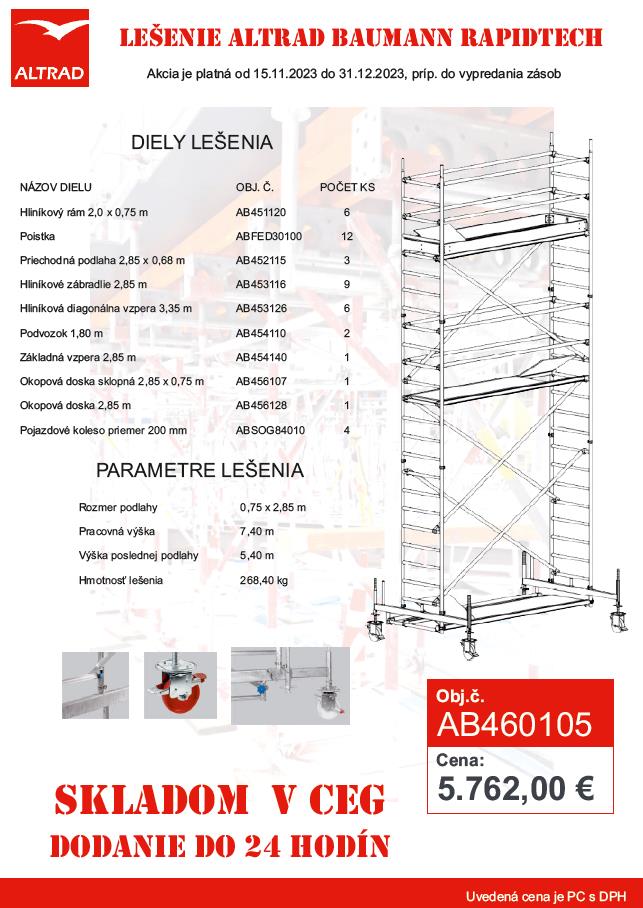 ALTRAD

LEŠENIE ALTRAD BAUMANN RAPIDTECH

Akcia je platná od 15.11.2023 do 31.12.2023, príp. do vypredania zásob

DIELY LEŠENIA

| NÁZOV DIELU | OBJ. Č. | POČET KS |
|---|---|---|
| Hliníkový rám 2,0 x 0,75 m | AB451120 | 6 |
| Poistka | ABFED30100 | 12 |
| Priechodná podlaha 2,85 x 0,68 m | AB452115 | 3 |
| Hliníkové zábradlie 2,85 m | AB453116 | 9 |
| Hliníková diagonálna vzpera 3,35 m | AB453126 | 6 |
| Podvozok 1,80 m | AB454110 | 2 |
| Základná vzpera 2,85 m | AB454140 | 1 |
| Okopová doska sklopná 2,85 x 0,75 m | AB456107 | 1 |
| Okopová doska 2,85 m | AB456128 | 1 |
| Pojazdové koleso priemer 200 mm | ABSOG84010 | 4 |

PARAMETRE LEŠENIA

| Rozmer podlahy | 0,75 x 2,85 m |
|---|---|
| Pracovná výška | 7,40 m |
| Výška poslednej podlahy | 5,40 m |
| Hmotnosť lešenia | 268,40 kg |

Obj.č.
AB460105
Cena:
5.762,00 €

SKLADOM V CEG
DODANIE DO 24 HODÍN

Uvedená cena je PC s DPH